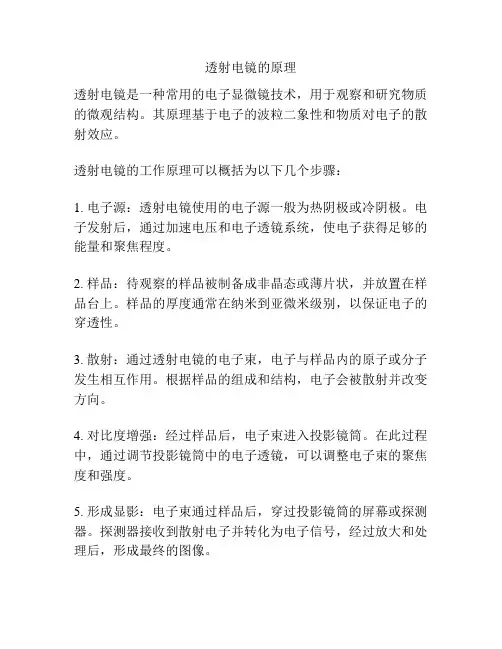 透射电镜的原理

透射电镜是一种常用的电子显微镜技术，用于观察和研究物质的微观结构。其原理基于电子的波粒二象性和物质对电子的散射效应。

透射电镜的工作原理可以概括为以下几个步骤：

1. 电子源：透射电镜使用的电子源一般为热阴极或冷阴极。电子发射后，通过加速电压和电子透镜系统，使电子获得足够的能量和聚焦程度。

2. 样品：待观察的样品被制备成非晶态或薄片状，并放置在样品台上。样品的厚度通常在纳米到亚微米级别，以保证电子的穿透性。

3. 散射：通过透射电镜的电子束，电子与样品内的原子或分子发生相互作用。根据样品的组成和结构，电子会被散射并改变方向。

4. 对比度增强：经过样品后，电子束进入投影镜筒。在此过程中，通过调节投影镜筒中的电子透镜，可以调整电子束的聚焦度和强度。

5. 形成显影：电子束通过样品后，穿过投影镜筒的屏幕或探测器。探测器接收到散射电子并转化为电子信号，经过放大和处理后，形成最终的图像。